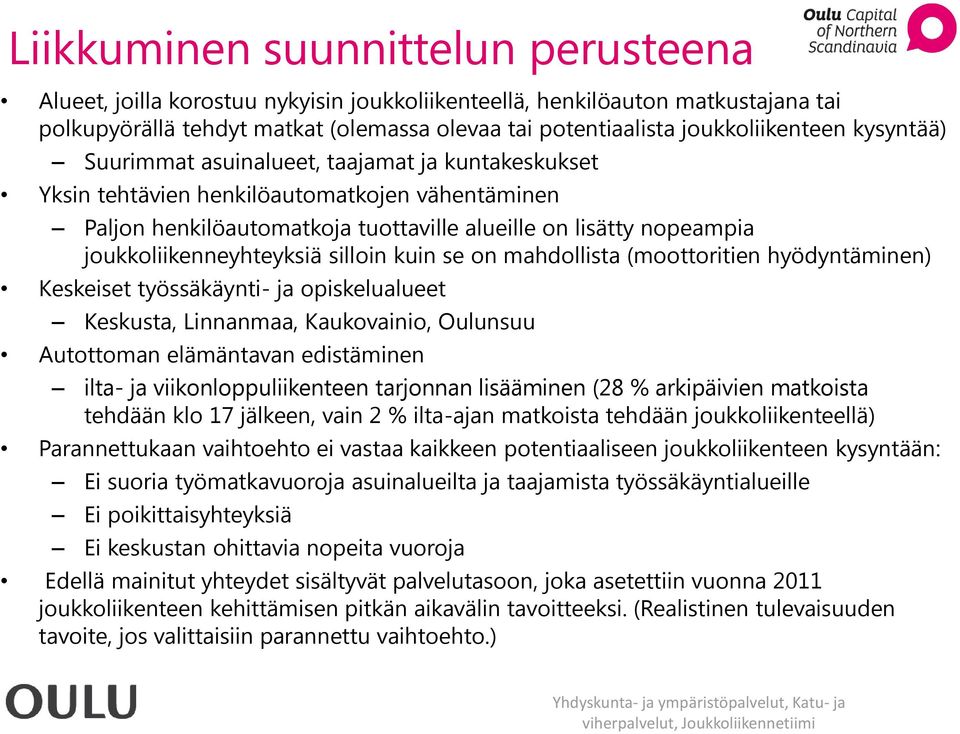 Liikkuminen suunnittelun perusteena

Oulu Capital of Northern Scandinavia

• Alueet, joilla korostuu nykyisin joukkoliikenteellä, henkilöauton matkustajana tai polkupyörällä tehdyt matkat (olemassa olevaa tai potentiaalista joukkoliikenteen kysyntää)
– Suurimmat asuinalueet, taajamat ja kuntakeskukset
• Yksin tehtävien henkilöautomatkojen vähentäminen
– Paljon henkilöautomatkoja tuottaville alueille on lisätty nopeampia joukkoliikenneyhteyksiä silloin kuin se on mahdollista (moottoritien hyödyntäminen)
• Keskeiset työssäkäynti- ja opiskelualueet
– Keskusta, Linnanmaa, Kaukovainio, Oulunsuu
• Autottoman elämäntavan edistäminen
– ilta- ja viikonloppuliikenteen tarjonnan lisääminen (28 % arkipäivien matkoista tehdään klo 17 jälkeen, vain 2 % ilta-ajan matkoista tehdään joukkoliikenteellä)
• Parannettukaan vaihtoehto ei vastaa kaikkeen potentiaaliseen joukkoliikenteen kysyntään:
– Ei suoria työmatkavuoroja asuinalueilta ja taajamista työssäkäyntialueille
– Ei poikittaisyhteyksiä
– Ei keskustan ohittavia nopeita vuoroja
• Edellä mainitut yhteydet sisältyvät palvelutasoon, joka asetettiin vuonna 2011 joukkoliikenteen kehittämisen pitkän aikavälin tavoitteeksi. (Realistinen tulevaisuuden tavoite, jos valittaisiin parannettu vaihtoehto.)

OULU

Yhdyskunta- ja ympäristöpalvelut, Katu- ja viherpalvelut, Joukkoliikennetiimi